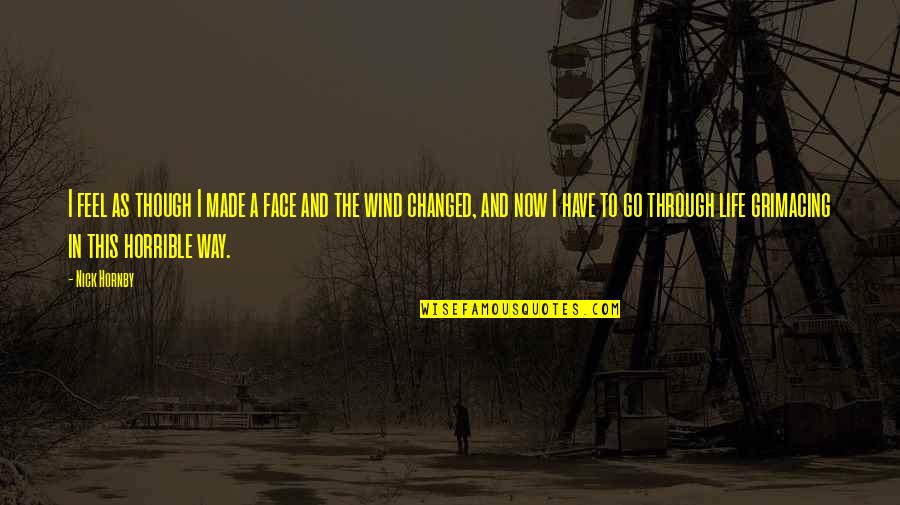 I feel as though I made a face and the wind changed, and now I have to go through life grimacing in this horrible way.

- Nick Hornby

WISEFAMOUSQUOTES.COM